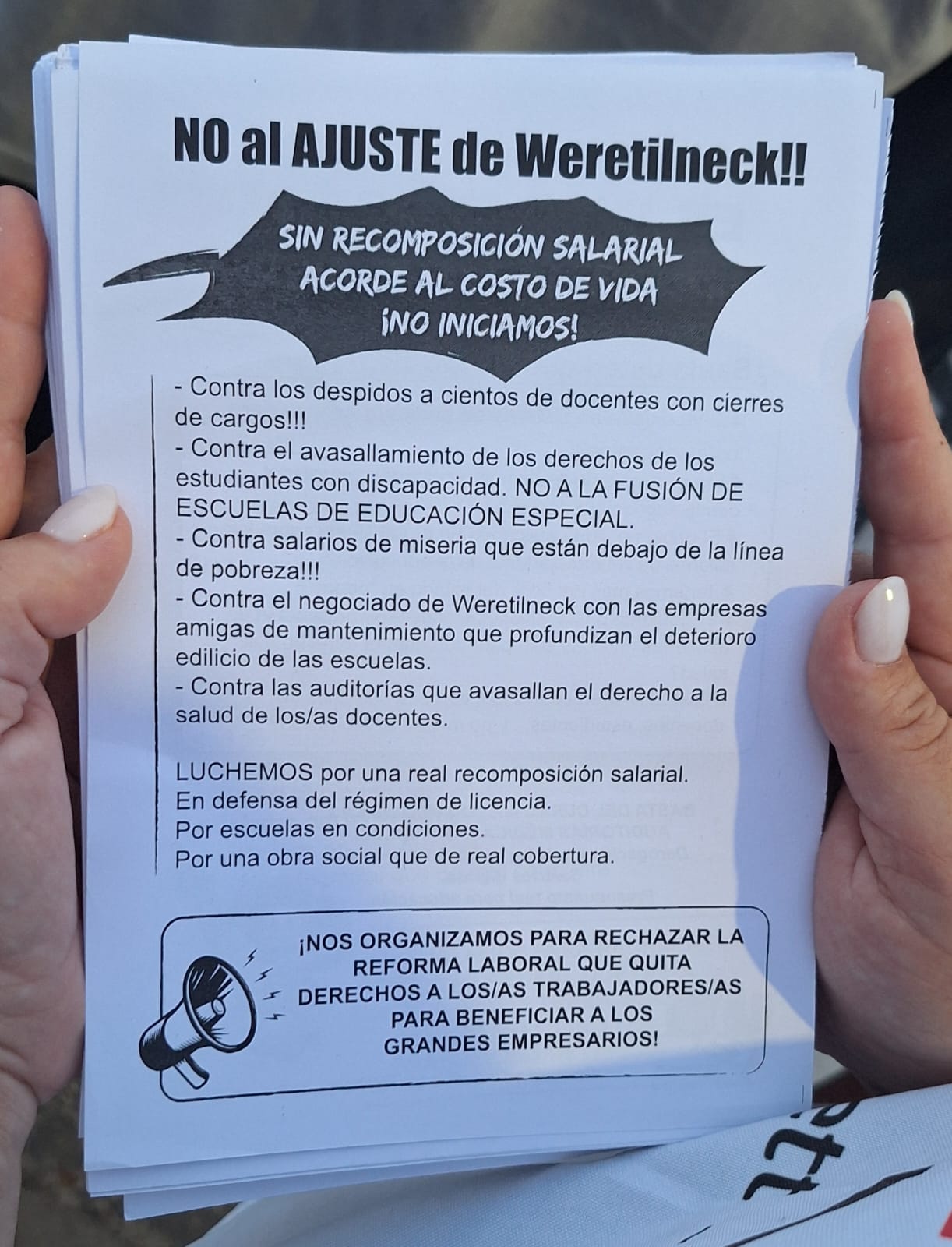 NO al AJUSTE de Weretilneck!!

SIN RECOMPOSICIÓN SALARIAL
ACORDE AL COSTO DE VIDA
¡NO INICIAMOS!

- Contra los despidos a cientos de docentes con cierres de cargos!!!
- Contra el avasallamiento de los derechos de los estudiantes con discapacidad. NO A LA FUSIÓN DE ESCUELAS DE EDUCACIÓN ESPECIAL.
- Contra salarios de miseria que están debajo de la línea de pobreza!!!
- Contra el negociado de Weretilneck con las empresas amigas de mantenimiento que profundizan el deterioro edilicio de las escuelas.
- Contra las auditorías que avasallan el derecho a la salud de los/as docentes.

LUCHEMOS por una real recomposición salarial.
En defensa del régimen de licencia.
Por escuelas en condiciones.
Por una obra social que de real cobertura.

¡NOS ORGANIZAMOS PARA RECHAZAR LA REFORMA LABORAL QUE QUITA DERECHOS A LOS/AS TRABAJADORES/AS PARA BENEFICIAR A LOS GRANDES EMPRESARIOS!